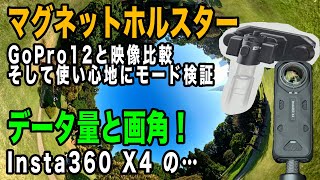 マグネットホルスター
GoPro12と映像比較
そして使い心地にモード検証

データ量と画角！
Insta360 X4 の…